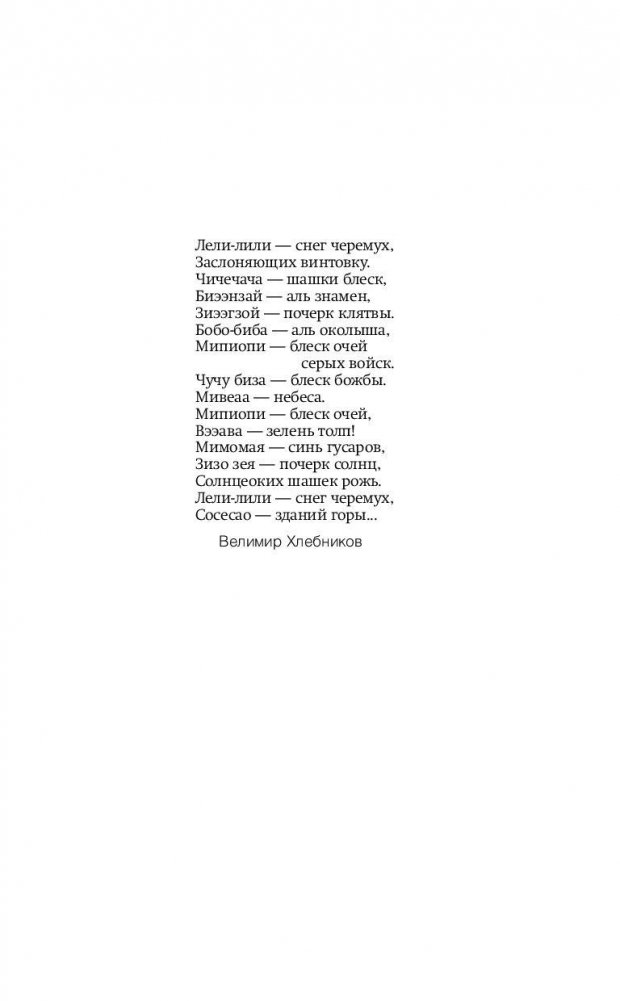 Лели-лили — снег черемух,
Заслоняющих винтовку.
Чичечача — шашки блеск,
Биээнзай — аль знамен,
Зиээгзой — почерк клятвы.
Бобо-биба — аль околыша,
Мипиопи — блеск очей
серых войск.
Чучу биза — блеск божбы.
Мивеаа — небеса.
Мипиопи — блеск очей,
Вээава — зелень толп!
Мимомая — синь гусаров,
Зизо зея — почерк солнц,
Солнцеоких шашек рожь.
Лели-лили — снег черемух,
Сосесао — зданий горы...

Велимир Хлебников